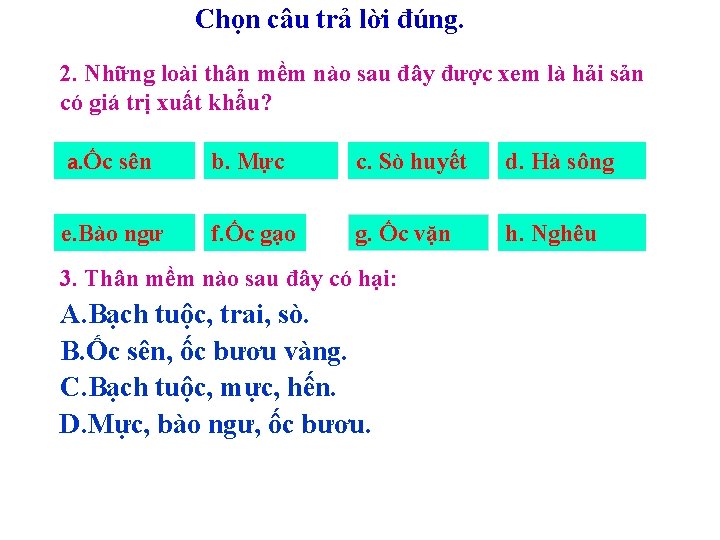 Chọn câu trả lời đúng.

2. Những loài thân mềm nào sau đây được xem là hải sản có giá trị xuất khẩu?

a.Ốc sên

b. Mực

c. Sò huyết

d. Hà sông

e.Bào ngư

f.Ốc gạo

g. Ốc vặn

h. Nghêu

3. Thân mềm nào sau đây có hại:

A.Bạch tuộc, trai, sò.

B.Ốc sên, ốc bươu vàng.

C.Bạch tuộc, mực, hến.

D.Mực, bào ngư, ốc bươu.